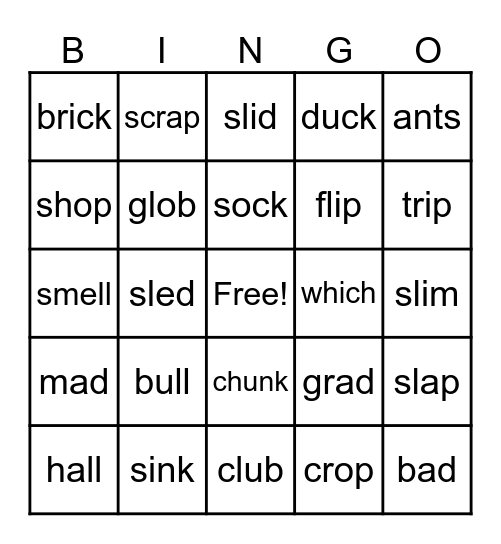 | B | I | N | G | O |
|---|---|---|---|---|
| brick | scrap | slid | duck | ants |
| shop | glob | sock | flip | trip |
| smell | sled | Free! | which | slim |
| mad | bull | chunk | grad | slap |
| hall | sink | club | crop | bad |